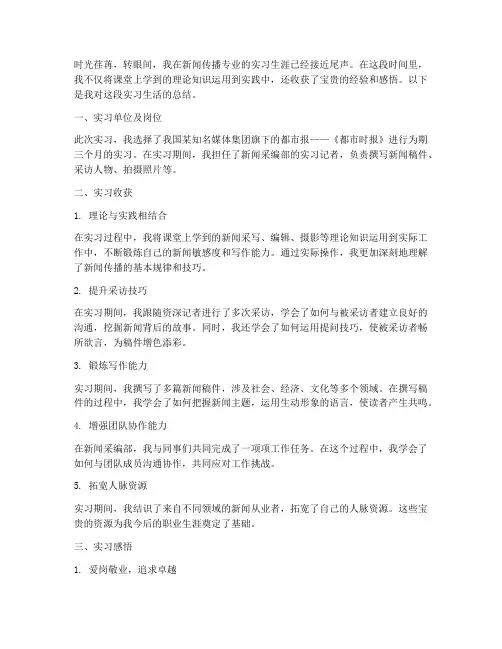 时光荏苒，转眼间，我在新闻传播专业的实习生涯已经接近尾声。在这段时间里，我不仅将课堂上学到的理论知识运用到实践中，还收获了宝贵的经验和感悟。以下是我对这段实习生活的总结。

一、实习单位及岗位

此次实习，我选择了我国某知名媒体集团旗下的都市报——《都市时报》进行为期三个月的实习。在实习期间，我担任了新闻采编部的实习记者，负责撰写新闻稿件、采访人物、拍摄照片等。

二、实习收获

1. 理论与实践相结合

在实习过程中，我将课堂上学到的新闻采写、编辑、摄影等理论知识运用到实际工作中，不断锻炼自己的新闻敏感度和写作能力。通过实际操作，我更加深刻地理解了新闻传播的基本规律和技巧。

2. 提升采访技巧

在实习期间，我跟随资深记者进行了多次采访，学会了如何与被采访者建立良好的沟通，挖掘新闻背后的故事。同时，我还学会了如何运用提问技巧，使被采访者畅所欲言，为稿件增色添彩。

3. 锻炼写作能力

实习期间，我撰写了多篇新闻稿件，涉及社会、经济、文化等多个领域。在撰写稿件的过程中，我学会了如何把握新闻主题，运用生动形象的语言，使读者产生共鸣。

4. 增强团队协作能力

在新闻采编部，我与同事们共同完成了一项项工作任务。在这个过程中，我学会了如何与团队成员沟通协作，共同应对工作挑战。

5. 拓宽人脉资源

实习期间，我结识了来自不同领域的新闻从业者，拓宽了自己的人脉资源。这些宝贵的资源为我今后的职业生涯奠定了基础。

三、实习感悟

1. 爱岗敬业，追求卓越